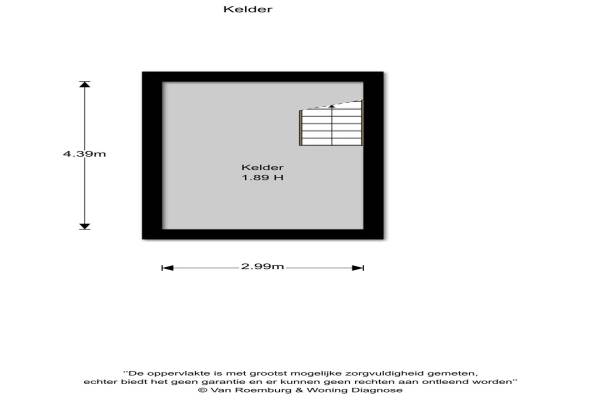 Kelder

4.39m

Kelder
1.89 H

2.99m

"De oppervlakte is met grootst mogelijke zorgvuldigheid gemeten, echter biedt het geen garantie en er kunnen geen rechten aan ontleend worden"
© Van Roemburg & Woning Diagnose